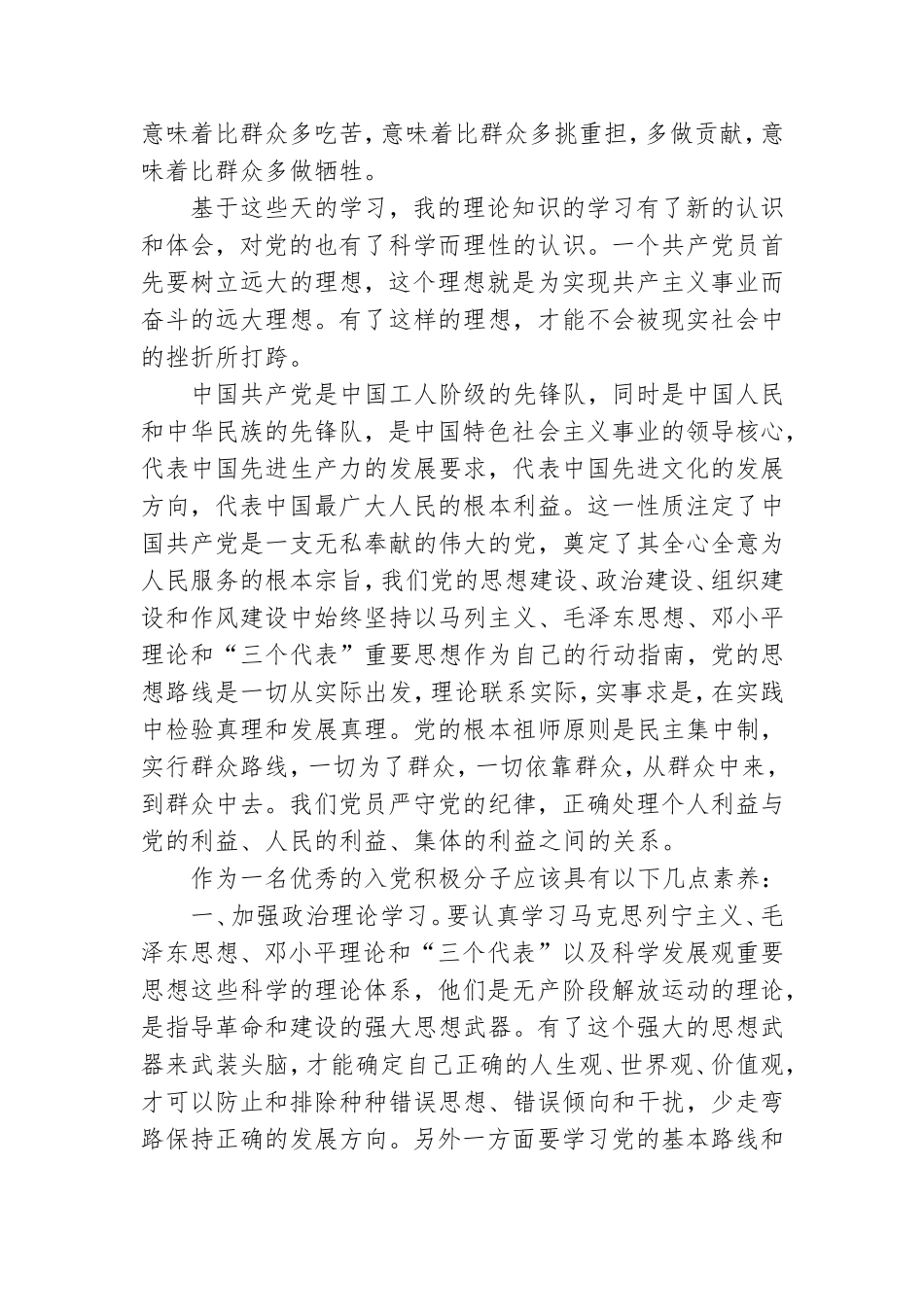 意味着比群众多吃苦，意味着比群众多挑重担，多做贡献，意味着比群众多做牺牲。

基于这些天的学习，我的理论知识的学习有了新的认识和体会，对党的也有了科学而理性的认识。一个共产党员首先要树立远大的理想，这个理想就是为实现共产主义事业而奋斗的远大理想。有了这样的理想，才能不会被现实社会中的挫折所打跨。

中国共产党是中国工人阶级的先锋队，同时是中国人民和中华民族的先锋队，是中国特色社会主义事业的领导核心，代表中国先进生产力的发展要求，代表中国先进文化的发展方向，代表中国最广大人民的根本利益。这一性质注定了中国共产党是一支无私奉献的伟大的党，奠定了其全心全意为人民服务的根本宗旨，我们党的思想建设、政治建设、组织建设和作风建设中始终坚持以马列主义、毛泽东思想、邓小平理论和“三个代表”重要思想作为自己的行动指南，党的思想路线是一切从实际出发，理论联系实际，实事求是，在实践中检验真理和发展真理。党的根本祖师原则是民主集中制，实行群众路线，一切为了群众，一切依靠群众，从群众中来，到群众中去。我们党员严守党的纪律，正确处理个人利益与党的利益、人民的利益、集体的利益之间的关系。

作为一名优秀的入党积极分子应该具有以下几点素养：

一、加强政治理论学习。要认真学习马克思列宁主义、毛泽东思想、邓小平理论和“三个代表”以及科学发展观重要思想这些科学的理论体系，他们是无产阶段解放运动的理论，是指导革命和建设的强大思想武器。有了这个强大的思想武器来武装头脑，才能确定自己正确的人生观、世界观、价值观，才可以防止和排除种种错误思想、错误倾向和干扰，少走弯路保持正确的发展方向。另外一方面要学习党的基本路线和